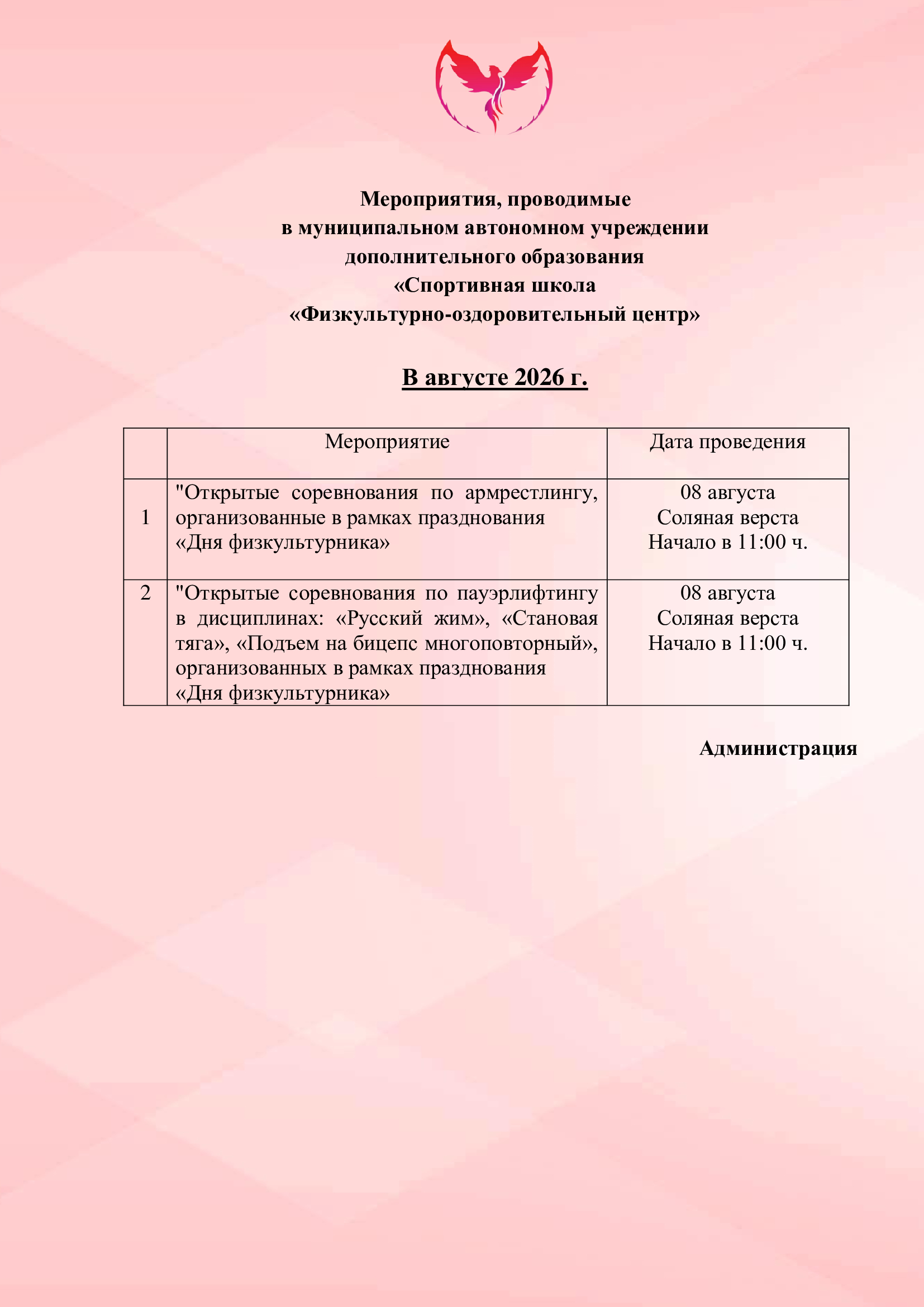 Мероприятия, проводимые
в муниципальном автономном учреждении
дополнительного образования
«Спортивная школа
«Физкультурно-оздоровительный центр»

В августе 2026 г.

| | Мероприятие | Дата проведения |
|---|---|---|
| 1 | "Открытые соревнования по армрестлингу, организованные в рамках празднования «Дня физкультурника» | 08 августа Соляная верста Начало в 11:00 ч. |
| 2 | "Открытые соревнования по пауэрлифтингу в дисциплинах: «Русский жим», «Становая тяга», «Подъем на бицепс многоповторный», организованных в рамках празднования «Дня физкультурника» | 08 августа Соляная верста Начало в 11:00 ч. |

Администрация